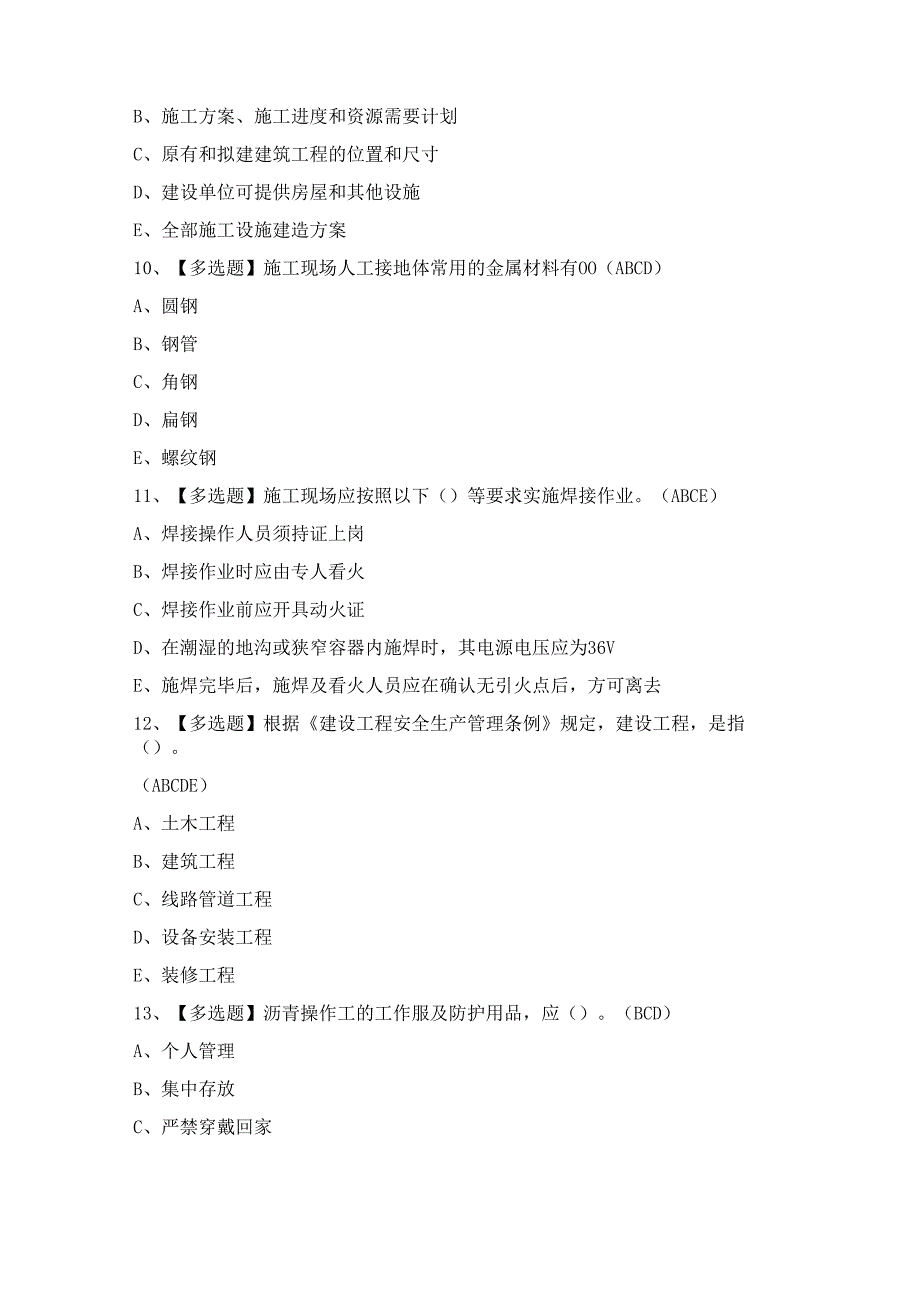 B、施工方案、施工进度和资源需要计划

C、原有和拟建建筑工程的位置和尺寸

D、建设单位可提供房屋和其他设施

E、全部施工设施建造方案

10、【多选题】施工现场人工接地体常用的金属材料有OO（ABCD）

A、圆钢

B、钢管

C、角钢

D、扁钢

E、螺纹钢

11、【多选题】施工现场应按照以下（）等要求实施焊接作业。（ABCE）

A、焊接操作人员须持证上岗

B、焊接作业时应由专人看火

C、焊接作业前应开具动火证

D、在潮湿的地沟或狭窄容器内施焊时，其电源电压应为36V

E、施焊完毕后，施焊及看火人员应在确认无引火点后，方可离去

12、【多选题】根据《建设工程安全生产管理条例》规定，建设工程，是指（）。

（ABCDE）

A、土木工程

B、建筑工程

C、线路管道工程

D、设备安装工程

E、装修工程

13、【多选题】沥青操作工的工作服及防护用品，应（）。（BCD）

A、个人管理

B、集中存放

C、严禁穿戴回家